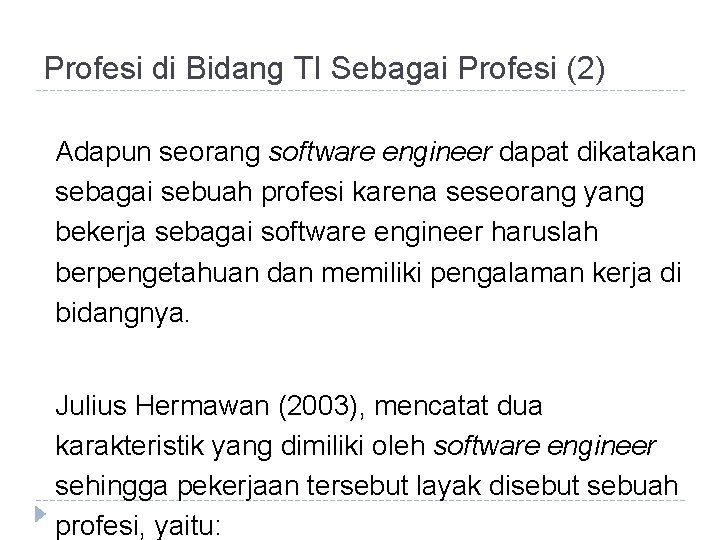 Profesi di Bidang TI Sebagai Profesi (2)

Adapun seorang software engineer dapat dikatakan sebagai sebuah profesi karena seseorang yang bekerja sebagai software engineer haruslah berpengetahuan dan memiliki pengalaman kerja di bidangnya.

Julius Hermawan (2003), mencatat dua karakteristik yang dimiliki oleh software engineer sehingga pekerjaan tersebut layak disebut sebuah profesi, yaitu: